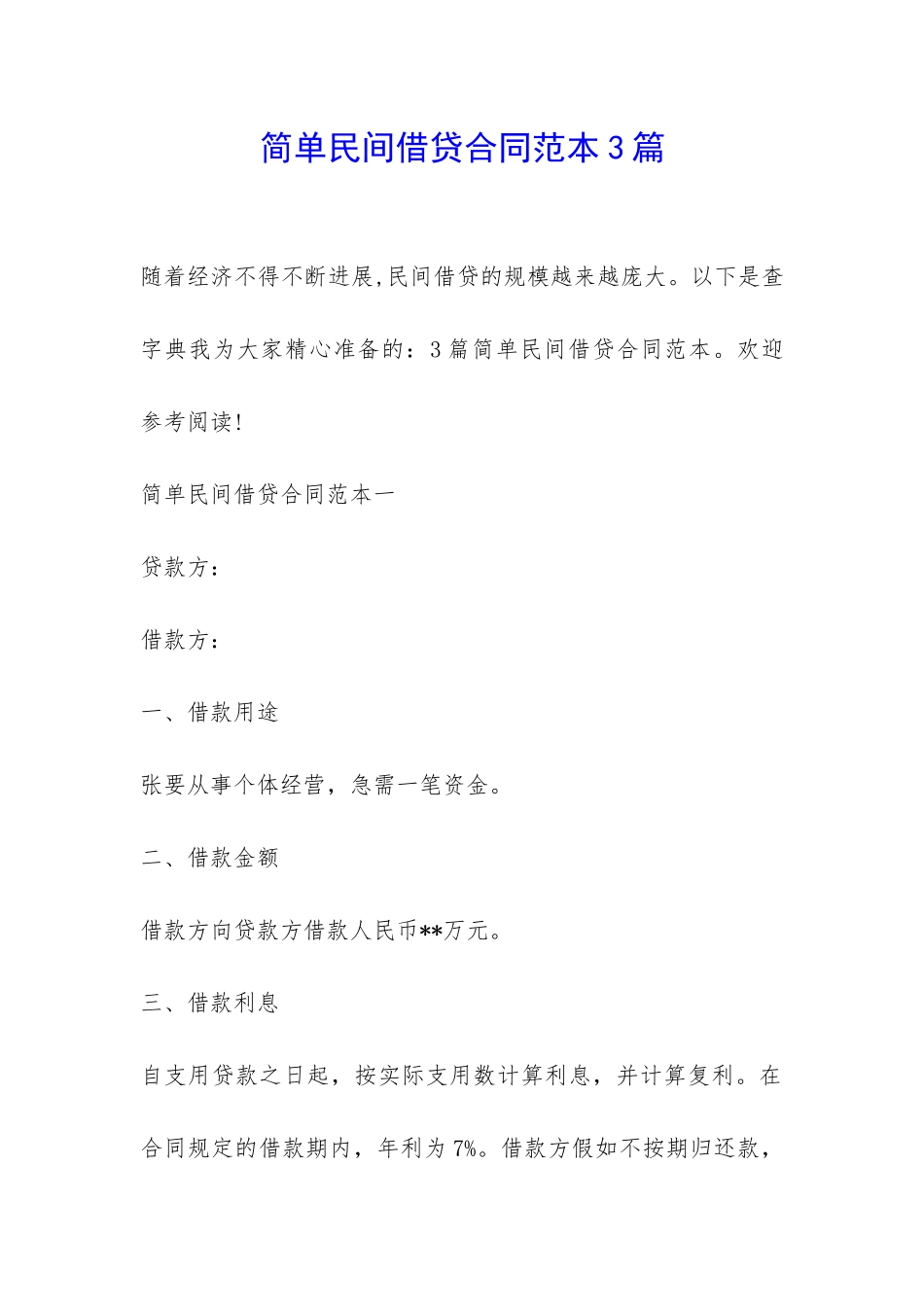 简单民间借贷合同范本3篇

随着经济不得不断进展,民间借贷的规模越来越庞大。以下是查字典我为大家精心准备的：3篇简单民间借贷合同范本。欢迎参考阅读!

简单民间借贷合同范本一

贷款方：

借款方：

一、借款用途

张要从事个体经营，急需一笔资金。

二、借款金额

借款方向贷款方借款人民币**万元。

三、借款利息

自支用贷款之日起，按实际支用数计算利息，并计算复利。在合同规定的借款期内，年利为7%。借款方假如不按期归还款，